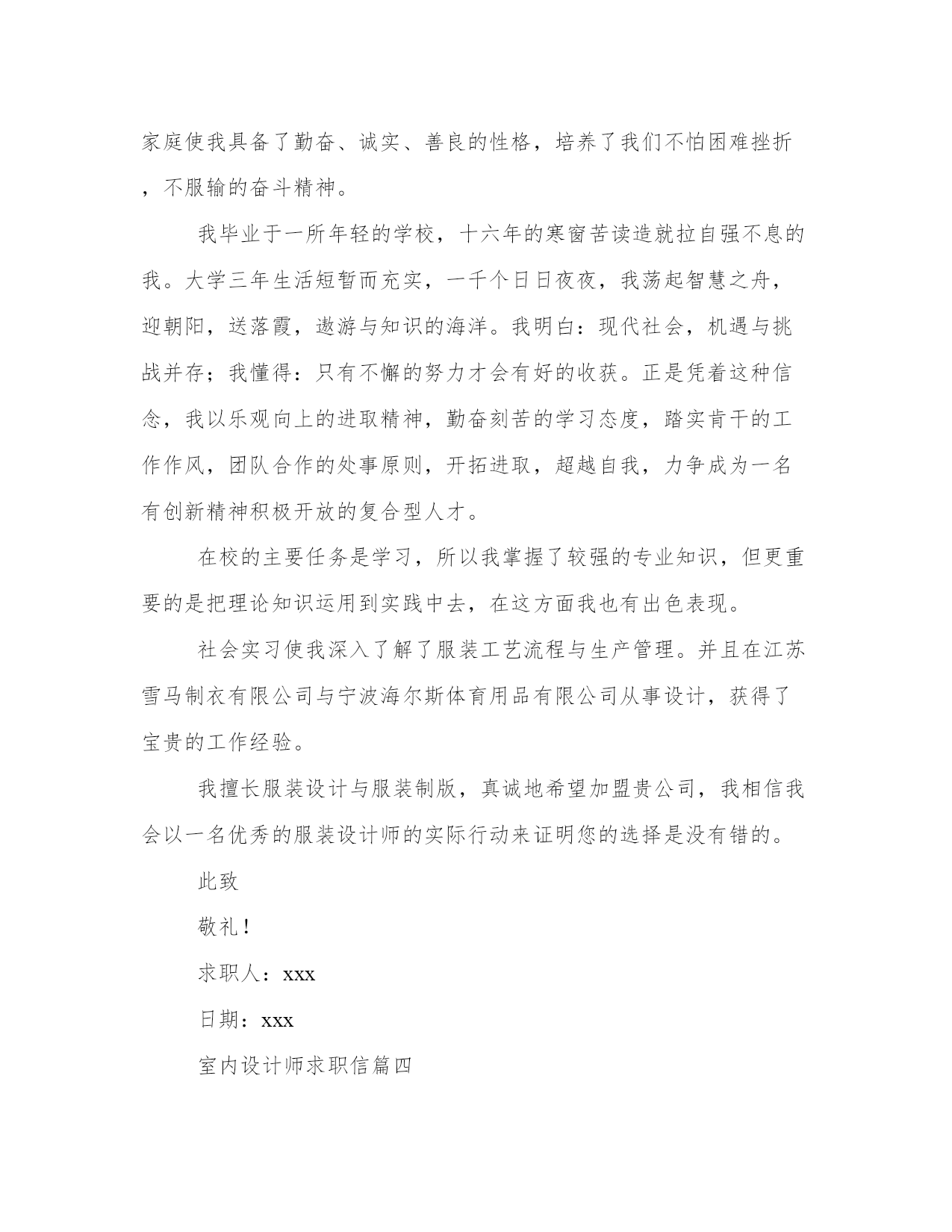 家庭使我具备了勤奋、诚实、善良的性格，培养了我们不怕困难挫折，不服输的奋斗精神。

我毕业于一所年轻的学校，十六年的寒窗苦读造就拉自强不息的我。大学三年生活短暂而充实，一千个日日夜夜，我荡起智慧之舟，迎朝阳，送落霞，遨游与知识的海洋。我明白：现代社会，机遇与挑战并存；我懂得：只有不懈的努力才会有好的收获。正是凭着这种信念，我以乐观向上的进取精神，勤奋刻苦的学习态度，踏实肯干的工作作风，团队合作的处事原则，开拓进取，超越自我，力争成为一名有创新精神积极开放的复合型人才。

在校的主要任务是学习，所以我掌握了较强的专业知识，但更重要的是把理论知识运用到实践中去，在这方面我也有出色表现。

社会实习使我深入了解了服装工艺流程与生产管理。并且在江苏雪马制衣有限公司与宁波海尔斯体育用品有限公司从事设计，获得了宝贵的工作经验。

我擅长服装设计与服装制版，真诚地希望加盟贵公司，我相信我会以一名优秀的服装设计师的实际行动来证明您的选择是没有错的。

此致

敬礼！

求职人：xxx

日期：xxx

室内设计师求职信篇四